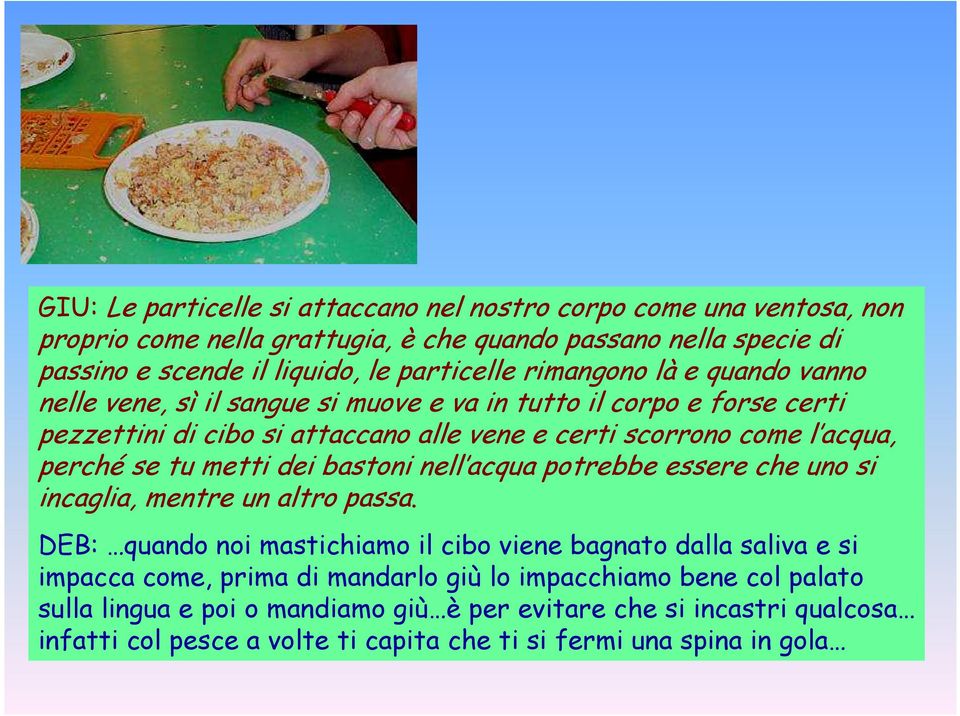 GIU: Le particelle si attaccano nel nostro corpo come una ventosa, non proprio come nella grattugia, è che quando passano nella specie di passino e scende il liquido, le particelle rimangono là e quando vanno nelle vene, sì il sangue si muove e va in tutto il corpo e forse certi pezzettini di cibo si attaccano alle vene e certi scorrono come l'acqua, perché se tu metti dei bastoni nell'acqua potrebbe essere che uno si incaglia, mentre un altro passa.

DEB: …quando noi mastichiamo il cibo viene bagnato dalla saliva e si impacca come, prima di mandarlo giù lo impacchiamo bene col palato sulla lingua e poi o mandiamo giù…è per evitare che si incastri qualcosa… infatti col pesce a volte ti capita che ti si fermi una spina in gola…